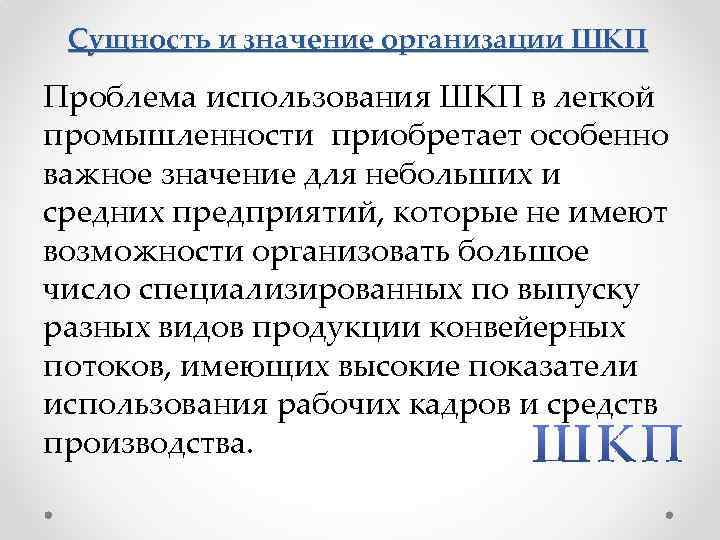 Сущность и значение организации ШКП

Проблема использования ШКП в легкой промышленности  приобретает особенно важное значение для небольших и средних предприятий, которые не имеют возможности организовать большое число специализированных по выпуску разных видов продукции конвейерных потоков, имеющих высокие показатели использования рабочих кадров и средств производства.

ШКП